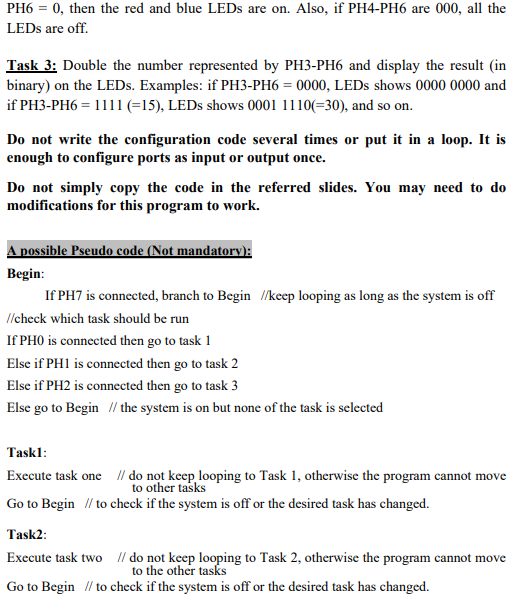 PH6 = 0, then the red and blue LEDs are on. Also, if PH4-PH6 are 000, all the LEDs are off.

Task 3: Double the number represented by PH3-PH6 and display the result (in binary) on the LEDs. Examples: if PH3-PH6 = 0000, LEDs shows 0000 0000 and if PH3-PH6 = 1111 (=15), LEDs shows 0001 1110(=30), and so on.

Do not write the configuration code several times or put it in a loop. It is enough to configure ports as input or output once.

Do not simply copy the code in the referred slides. You may need to do modifications for this program to work.

A possible Pseudo code (Not mandatory):

Begin:

If PH7 is connected, branch to Begin //keep looping as long as the system is off

//check which task should be run

If PH0 is connected then go to task 1

Else if PH1 is connected then go to task 2

Else if PH2 is connected then go to task 3

Else go to Begin // the system is on but none of the task is selected

Task1:

Execute task one // do not keep looping to Task 1, otherwise the program cannot move to other tasks

Go to Begin // to check if the system is off or the desired task has changed.

Task2:

Execute task two // do not keep looping to Task 2, otherwise the program cannot move to the other tasks

Go to Begin // to check if the system is off or the desired task has changed.